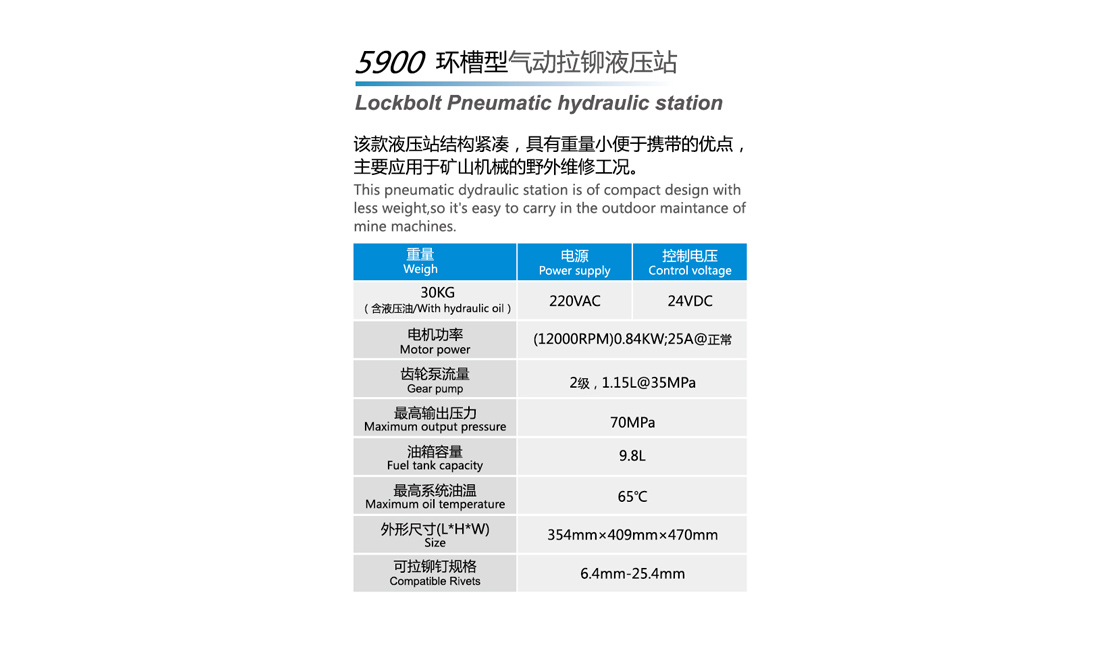 5900 环槽型气动拉铆液压站

Lockbolt Pneumatic hydraulic station

该款液压站结构紧凑，具有重量小便于携带的优点，主要应用于矿山机械的野外维修工况。

This pneumatic dydraulic station is of compact design with less weight,so it's easy to carry in the outdoor maintance of mine machines.

| 重量 Weigh | 电源 Power supply | 控制电压 Control voltage |
|---|---|---|
| 30KG （含液压油/With hydraulic oil） | 220VAC | 24VDC |
| 电机功率 Motor power | (12000RPM)0.84KW;25A@正常 | |
| 齿轮泵流量 Gear pump | 2级，1.15L@35MPa | |
| 最高输出压力 Maximum output pressure | 70MPa | |
| 油箱容量 Fuel tank capacity | 9.8L | |
| 最高系统油温 Maximum oil temperature | 65℃ | |
| 外形尺寸(L*H*W) Size | 354mm×409mm×470mm | |
| 可拉铆钉规格 Compatible Rivets | 6.4mm-25.4mm | |